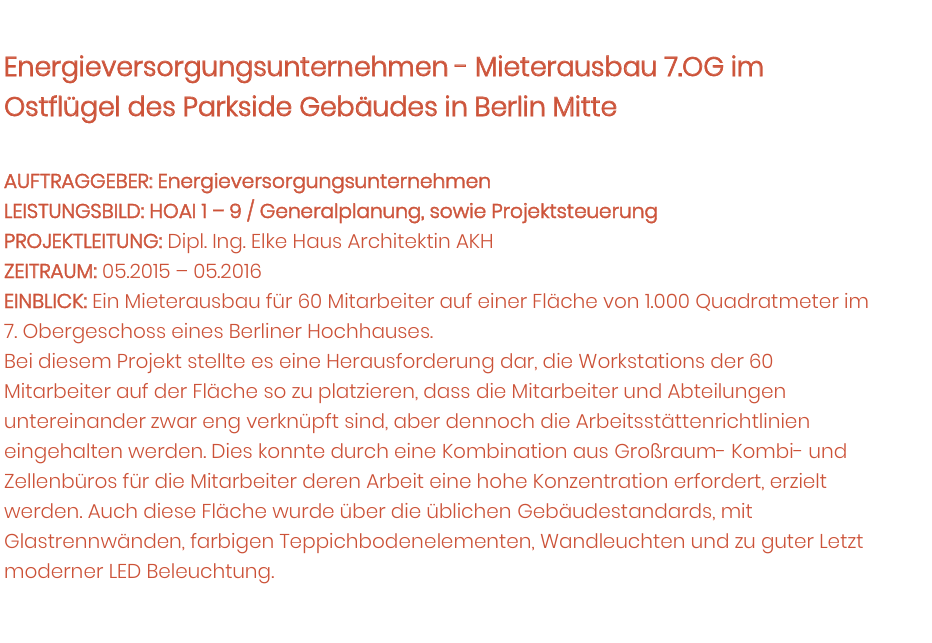 Energieversorgungsunternehmen - Mieterausbau 7.OG im Ostflügel des Parkside Gebäudes in Berlin Mitte

AUFTRAGGEBER: Energieversorgungsunternehmen
LEISTUNGSBILD: HOAI 1 – 9 / Generalplanung, sowie Projektsteuerung
PROJEKTLEITUNG: Dipl. Ing. Elke Haus Architektin AKH
ZEITRAUM: 05.2015 – 05.2016
EINBLICK: Ein Mieterausbau für 60 Mitarbeiter auf einer Fläche von 1.000 Quadratmeter im 7. Obergeschoss eines Berliner Hochhauses.
Bei diesem Projekt stellte es eine Herausforderung dar, die Workstations der 60 Mitarbeiter auf der Fläche so zu platzieren, dass die Mitarbeiter und Abteilungen untereinander zwar eng verknüpft sind, aber dennoch die Arbeitsstättenrichtlinien eingehalten werden. Dies konnte durch eine Kombination aus Großraum- Kombi- und Zellenbüros für die Mitarbeiter deren Arbeit eine hohe Konzentration erfordert, erzielt werden. Auch diese Fläche wurde über die üblichen Gebäudestandards, mit Glastrennwänden, farbigen Teppichbodenelementen, Wandleuchten und zu guter Letzt moderner LED Beleuchtung.